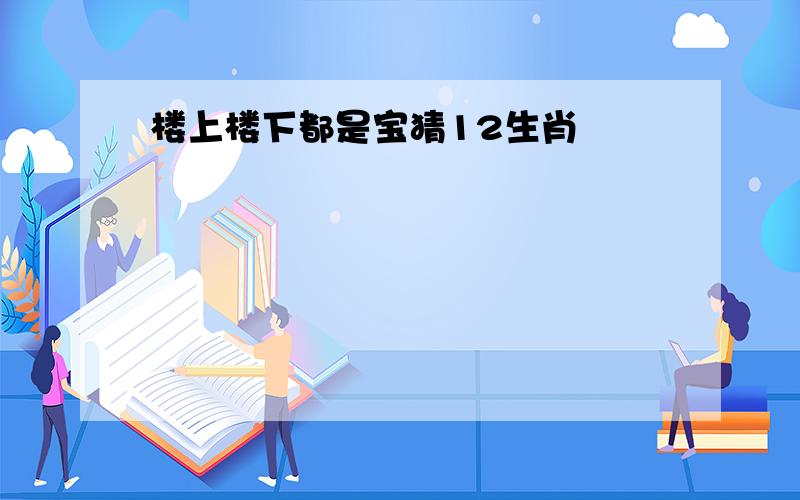 楼上楼下都是宝猜12生肖